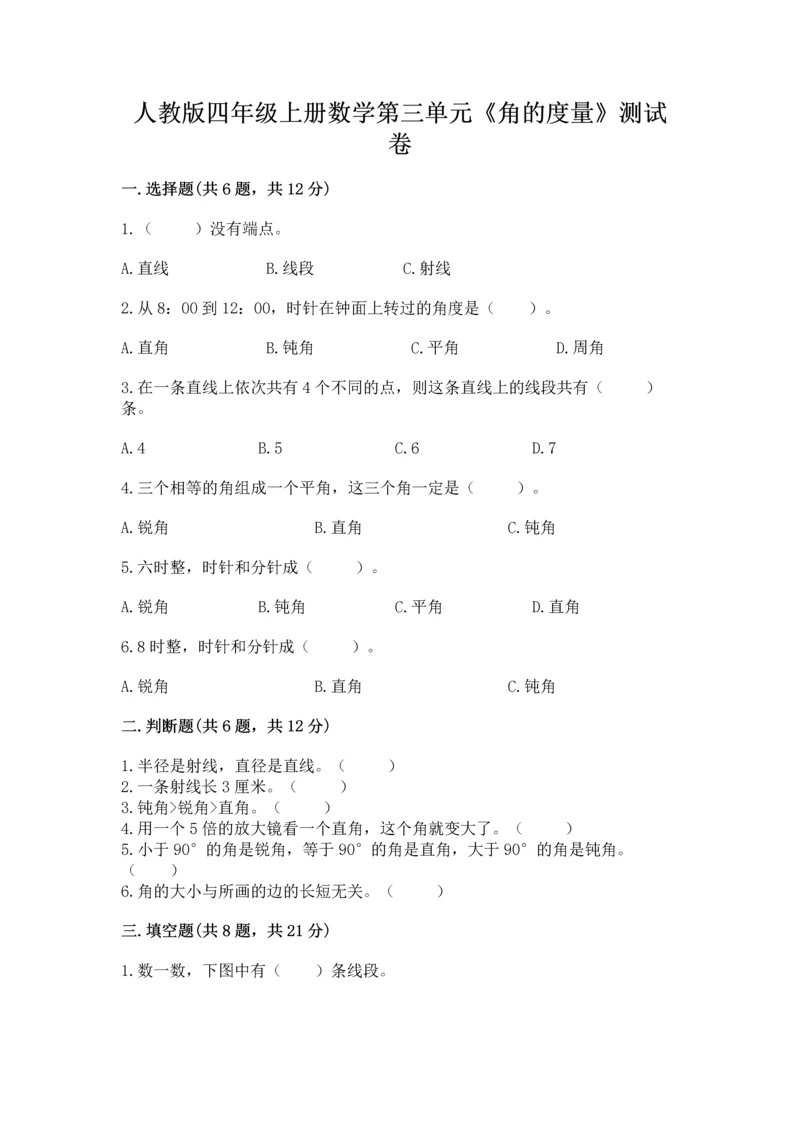 人教版四年级上册数学第三单元《角的度量》测试卷

一.选择题(共6题，共12分)

1.（　　）没有端点。

A.直线　　B.线段　　C.射线

2.从8：00到12：00，时针在钟面上转过的角度是（　　）。

A.直角　　B.钝角　　C.平角　　D.周角

3.在一条直线上依次共有4个不同的点，则这条直线上的线段共有（　　）条。

A.4　　B.5　　C.6　　D.7

4.三个相等的角组成一个平角，这三个角一定是（　　）。

A.锐角　　B.直角　　C.钝角

5.六时整，时针和分针成（　　）。

A.锐角　　B.钝角　　C.平角　　D.直角

6.8时整，时针和分针成（　　）。

A.锐角　　B.直角　　C.钝角

二.判断题(共6题，共12分)

1.半径是射线，直径是直线。（　　）
2.一条射线长3厘米。（　　）
3.钝角>锐角>直角。（　　）
4.用一个5倍的放大镜看一个直角，这个角就变大了。（　　）
5.小于90°的角是锐角，等于90°的角是直角，大于90°的角是钝角。（　　）
6.角的大小与所画的边的长短无关。（　　）

三.填空题(共8题，共21分)

1.数一数，下图中有（　　）条线段。